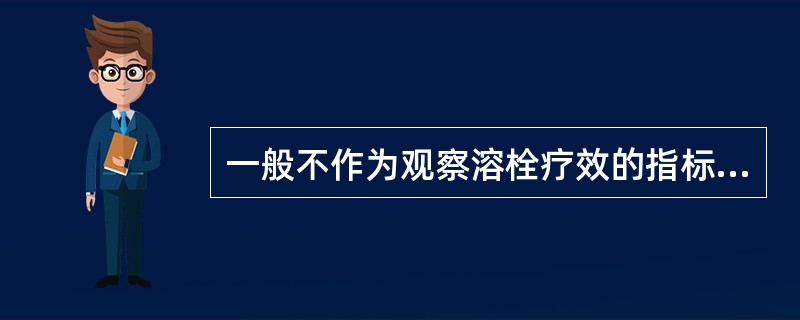 一般不作为观察溶栓疗效的指标...